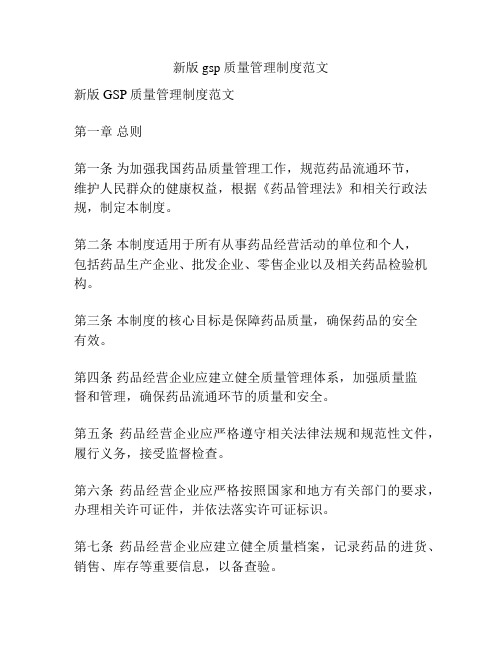 新版 gsp 质量管理制度范文

新版 GSP 质量管理制度范文

第一章 总则

第一条 为加强我国药品质量管理工作，规范药品流通环节，维护人民群众的健康权益，根据《药品管理法》和相关行政法规，制定本制度。

第二条 本制度适用于所有从事药品经营活动的单位和个人，包括药品生产企业、批发企业、零售企业以及相关药品检验机构。

第三条 本制度的核心目标是保障药品质量，确保药品的安全有效。

第四条 药品经营企业应建立健全质量管理体系，加强质量监督和管理，确保药品流通环节的质量和安全。

第五条 药品经营企业应严格遵守相关法律法规和规范性文件，履行义务，接受监督检查。

第六条 药品经营企业应严格按照国家和地方有关部门的要求，办理相关许可证件，并依法落实许可证标识。

第七条 药品经营企业应建立健全质量档案，记录药品的进货、销售、库存等重要信息，以备查验。